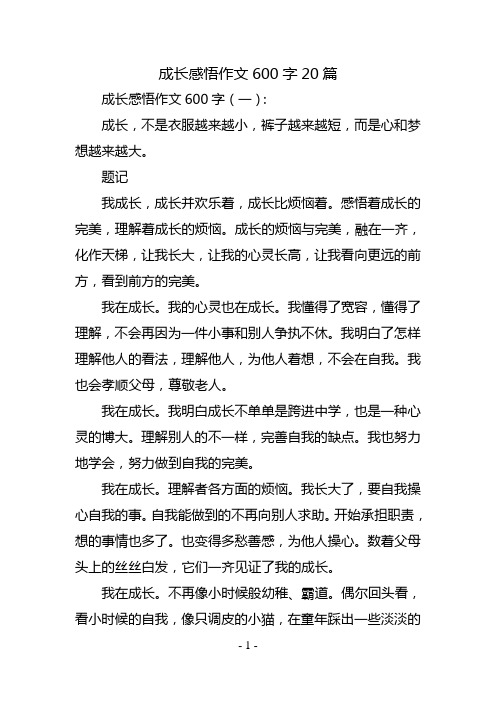 成长感悟作文 600 字 20 篇

成长感悟作文 600 字（一）:

成长，不是衣服越来越小，裤子越来越短，而是心和梦想越来越大。

题记

我成长，成长并欢乐着，成长比烦恼着。感悟着成长的完美，理解着成长的烦恼。成长的烦恼与完美，融在一齐，化作天梯，让我长大，让我的心灵长高，让我看向更远的前方，看到前方的完美。

我在成长。我的心灵也在成长。我懂得了宽容，懂得了理解，不会再因为一件小事和别人争执不休。我明白了怎样理解他人的看法，理解他人，为他人着想，不会在自我。我也会孝顺父母，尊敬老人。

我在成长。我明白成长不单单是跨进中学，也是一种心灵的博大。理解别人的不一样，完善自我的缺点。我也努力地学会，努力做到自我的完美。

我在成长。理解者各方面的烦恼。我长大了，要自我操心自我的事。自我能做到的不再向别人求助。开始承担职责，想的事情也多了。也变得多愁善感，为他人操心。数着父母头上的丝丝白发，它们一齐见证了我的成长。

我在成长。不再像小时候般幼稚、霸道。偶尔回头看，看小时候的自我，像只调皮的小猫，在童年踩出一些淡淡的

- 1 -